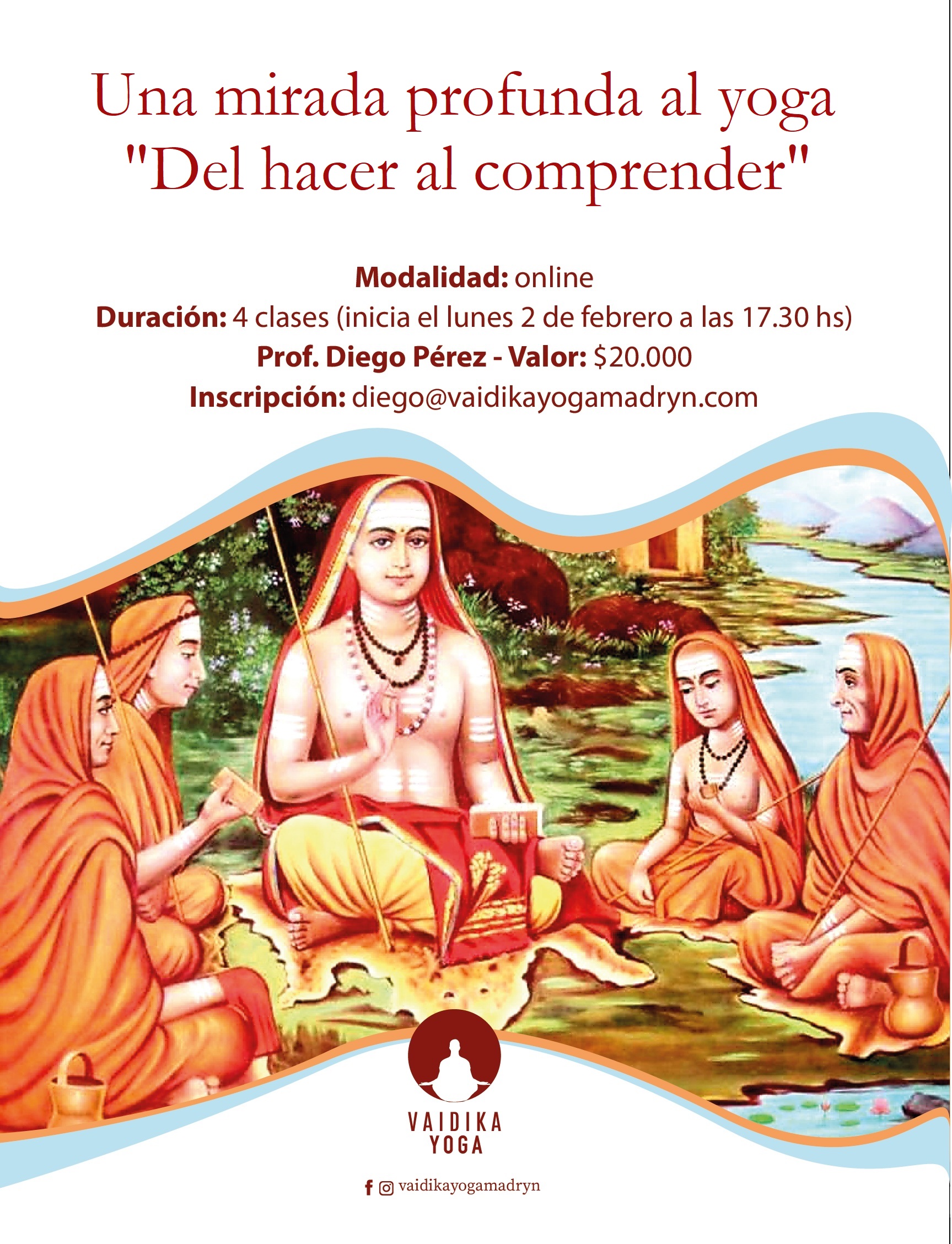 Una mirada profunda al yoga
"Del hacer al comprender"

Modalidad: online
Duración: 4 clases (inicia el lunes 2 de febrero a las 17.30 hs)
Prof. Diego Pérez - Valor: $20.000
Inscripción: diego@vaidikayogamadryn.com

VAIDIKA
YOGA

vaidikayogamadryn